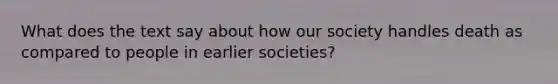 What does the text say about how our society handles death as compared to people in earlier societies?